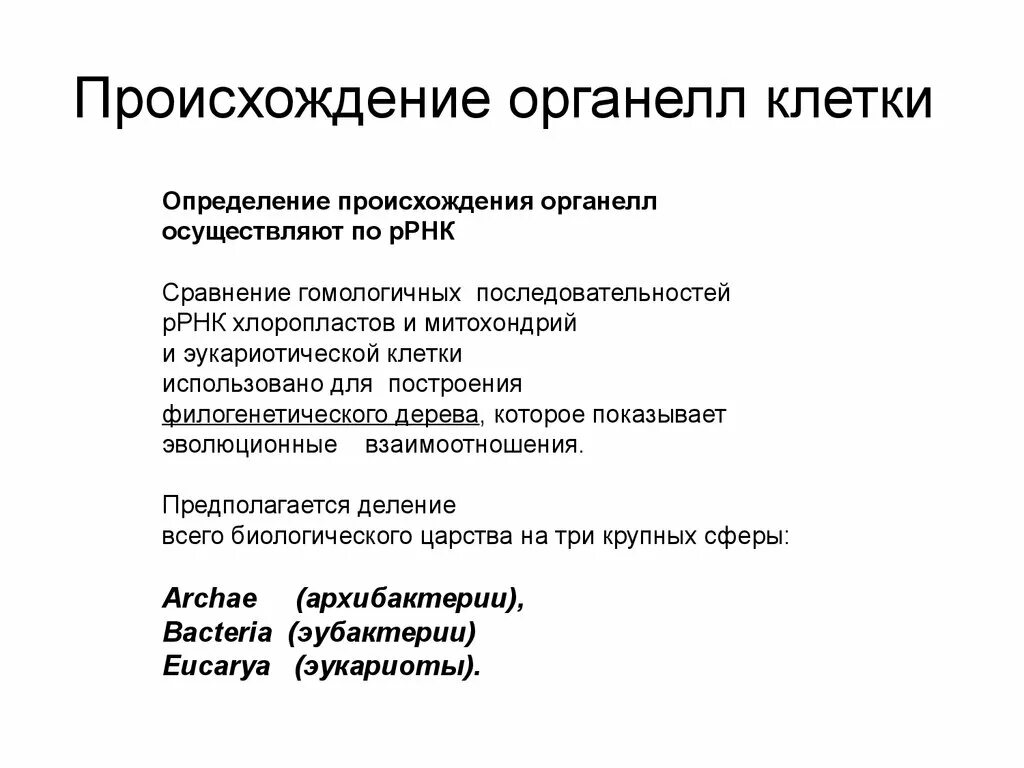 Происхождение органелл клетки

Определение происхождения органелл осуществляют по рРНК

Сравнение гомологичных последовательностей рРНК хлоропластов и митохондрий и эукариотической клетки использовано для построения филогенетического дерева, которое показывает эволюционные взаимоотношения.

Предполагается деление всего биологического царства на три крупных сферы:

Archae (архибактерии),
Bacteria (эубактерии)
Eucarya (эукариоты).